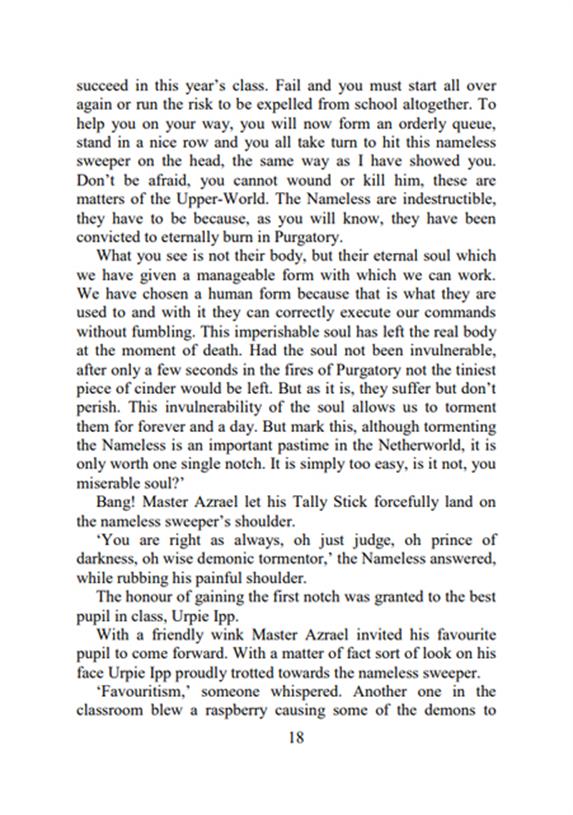 succeed in this year's class. Fail and you must start all over again or run the risk to be expelled from school altogether. To help you on your way, you will now form an orderly queue, stand in a nice row and you all take turn to hit this nameless sweeper on the head, the same way as I have showed you. Don't be afraid, you cannot wound or kill him, these are matters of the Upper-World. The Nameless are indestructible, they have to be because, as you will know, they have been convicted to eternally burn in Purgatory.

What you see is not their body, but their eternal soul which we have given a manageable form with which we can work. We have chosen a human form because that is what they are used to and with it they can correctly execute our commands without fumbling. This imperishable soul has left the real body at the moment of death. Had the soul not been invulnerable, after only a few seconds in the fires of Purgatory not the tiniest piece of cinder would be left. But as it is, they suffer but don't perish. This invulnerability of the soul allows us to torment them for forever and a day. But mark this, although tormenting the Nameless is an important pastime in the Netherworld, it is only worth one single notch. It is simply too easy, is it not, you miserable soul?'

Bang! Master Azrael let his Tally Stick forcefully land on the nameless sweeper's shoulder.

'You are right as always, oh just judge, oh prince of darkness, oh wise demonic tormentor,' the Nameless answered, while rubbing his painful shoulder.

The honour of gaining the first notch was granted to the best pupil in class, Urpie Ipp.

With a friendly wink Master Azrael invited his favourite pupil to come forward. With a matter of fact sort of look on his face Urpie Ipp proudly trotted towards the nameless sweeper.

'Favouritism,' someone whispered. Another one in the classroom blew a raspberry causing some of the demons to

18